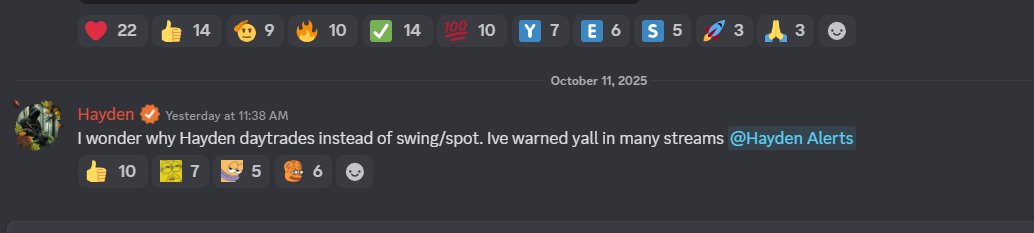 22 14 9 10 14 10 Y 7 E 6 S 5 3 3

October 11, 2025

Hayden Yesterday at 11:38 AM
I wonder why Hayden daytrades instead of swing/spot. Ive warned yall in many streams @Hayden Alerts

10 7 5 6